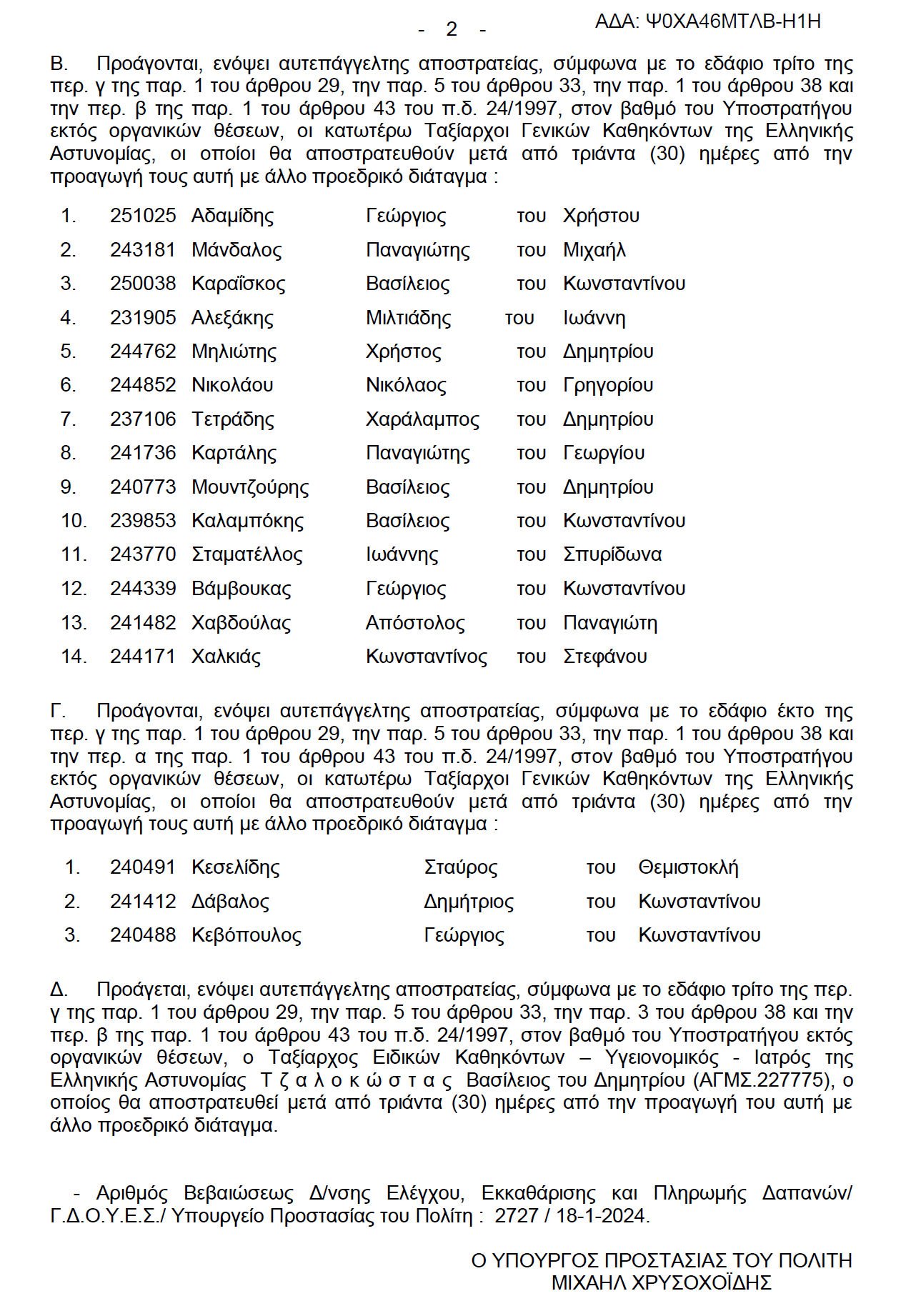 - 2 - ΑΔΑ: Ψ0ΧΑ46ΜΤΛΒ-Η1Η

Β. Προάγονται, ενόψει αυτεπάγγελτης αποστρατείας, σύμφωνα με το εδάφιο τρίτο της περ. γ της παρ. 1 του άρθρου 29, την παρ. 5 του άρθρου 33, την παρ. 1 του άρθρου 38 και την περ. β της παρ. 1 του άρθρου 43 του π.δ. 24/1997, στον βαθμό του Υποστρατήγου εκτός οργανικών θέσεων, οι κατωτέρω Ταξίαρχοι Γενικών Καθηκόντων της Ελληνικής Αστυνομίας, οι οποίοι θα αποστρατευθούν μετά από τριάντα (30) ημέρες από την προαγωγή τους αυτή με άλλο προεδρικό διάταγμα :

1. 251025 Αδαμίδης Γεώργιος του Χρήστου
2. 243181 Μάνδαλος Παναγιώτης του Μιχαήλ
3. 250038 Καραΐσκος Βασίλειος του Κωνσταντίνου
4. 231905 Αλεξάκης Μιλτιάδης του Ιωάννη
5. 244762 Μηλιώτης Χρήστος του Δημητρίου
6. 244852 Νικολάου Νικόλαος του Γρηγορίου
7. 237106 Τετράδης Χαράλαμπος του Δημητρίου
8. 241736 Καρτάλης Παναγιώτης του Γεωργίου
9. 240773 Μουντζούρης Βασίλειος του Δημητρίου
10. 239853 Καλαμπόκης Βασίλειος του Κωνσταντίνου
11. 243770 Σταματέλλος Ιωάννης του Σπυρίδωνα
12. 244339 Βάμβουκας Γεώργιος του Κωνσταντίνου
13. 241482 Χαβδούλας Απόστολος του Παναγιώτη
14. 244171 Χαλκιάς Κωνσταντίνος του Στεφάνου

Γ. Προάγονται, ενόψει αυτεπάγγελτης αποστρατείας, σύμφωνα με το εδάφιο έκτο της περ. γ της παρ. 1 του άρθρου 29, την παρ. 5 του άρθρου 33, την παρ. 1 του άρθρου 38 και την περ. α της παρ. 1 του άρθρου 43 του π.δ. 24/1997, στον βαθμό του Υποστρατήγου εκτός οργανικών θέσεων, οι κατωτέρω Ταξίαρχοι Γενικών Καθηκόντων της Ελληνικής Αστυνομίας, οι οποίοι θα αποστρατευθούν μετά από τριάντα (30) ημέρες από την προαγωγή τους αυτή με άλλο προεδρικό διάταγμα :

1. 240491 Κεσελίδης Σταύρος του Θεμιστοκλή
2. 241412 Δάβαλος Δημήτριος του Κωνσταντίνου
3. 240488 Κεβόπουλος Γεώργιος του Κωνσταντίνου

Δ. Προάγεται, ενόψει αυτεπάγγελτης αποστρατείας, σύμφωνα με το εδάφιο τρίτο της περ. γ της παρ. 1 του άρθρου 29, την παρ. 5 του άρθρου 33, την παρ. 3 του άρθρου 38 και την περ. β της παρ. 1 του άρθρου 43 του π.δ. 24/1997, στον βαθμό του Υποστρατήγου εκτός οργανικών θέσεων, ο Ταξίαρχος Ειδικών Καθηκόντων – Υγειονομικός - Ιατρός της Ελληνικής Αστυνομίας Τ ζ α λ ο κ ώ σ τ α ς Βασίλειος του Δημητρίου (ΑΓΜΣ.227775), ο οποίος θα αποστρατευθεί μετά από τριάντα (30) ημέρες από την προαγωγή του αυτή με άλλο προεδρικό διάταγμα.

- Αριθμός Βεβαιώσεως Δ/νσης Ελέγχου, Εκκαθάρισης και Πληρωμής Δαπανών/ Γ.Δ.Ο.Υ.Ε.Σ./ Υπουργείο Προστασίας του Πολίτη : 2727 / 18-1-2024.

Ο ΥΠΟΥΡΓΟΣ ΠΡΟΣΤΑΣΙΑΣ ΤΟΥ ΠΟΛΙΤΗ
ΜΙΧΑΗΛ ΧΡΥΣΟΧΟΪΔΗΣ